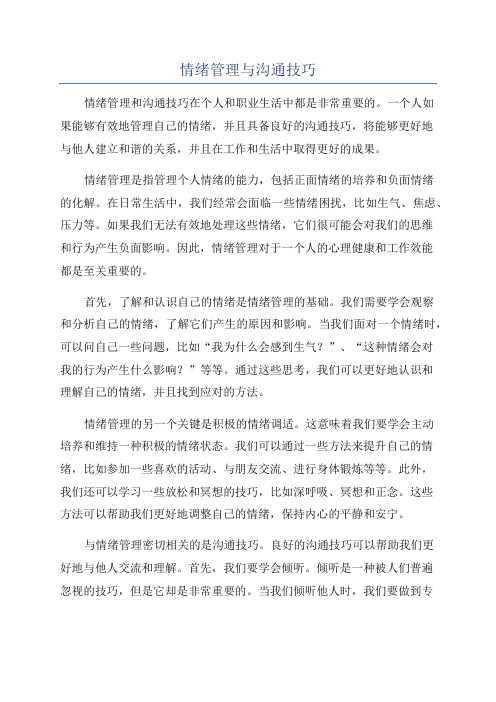 情绪管理与沟通技巧

情绪管理和沟通技巧在个人和职业生活中都是非常重要的。一个人如果能够有效地管理自己的情绪，并且具备良好的沟通技巧，将能够更好地与他人建立和谐的关系，并且在工作和生活中取得更好的成果。

情绪管理是指管理个人情绪的能力，包括正面情绪的培养和负面情绪的化解。在日常生活中，我们经常会面临一些情绪困扰，比如生气、焦虑、压力等。如果我们无法有效地处理这些情绪，它们很可能会对我们的思维和行为产生负面影响。因此，情绪管理对于一个人的心理健康和工作效能都是至关重要的。

首先，了解和认识自己的情绪是情绪管理的基础。我们需要学会观察和分析自己的情绪，了解它们产生的原因和影响。当我们面对一个情绪时，可以问自己一些问题，比如“我为什么会感到生气？”、“这种情绪会对我的行为产生什么影响？”等等。通过这些思考，我们可以更好地认识和理解自己的情绪，并且找到应对的方法。

情绪管理的另一个关键是积极的情绪调适。这意味着我们要学会主动培养和维持一种积极的情绪状态。我们可以通过一些方法来提升自己的情绪，比如参加一些喜欢的活动、与朋友交流、进行身体锻炼等等。此外，我们还可以学习一些放松和冥想的技巧，比如深呼吸、冥想和正念。这些方法可以帮助我们更好地调整自己的情绪，保持内心的平静和安宁。

与情绪管理密切相关的是沟通技巧。良好的沟通技巧可以帮助我们更好地与他人交流和理解。首先，我们要学会倾听。倾听是一种被人们普遍忽视的技巧，但是它却是非常重要的。当我们倾听他人时，我们要做到专